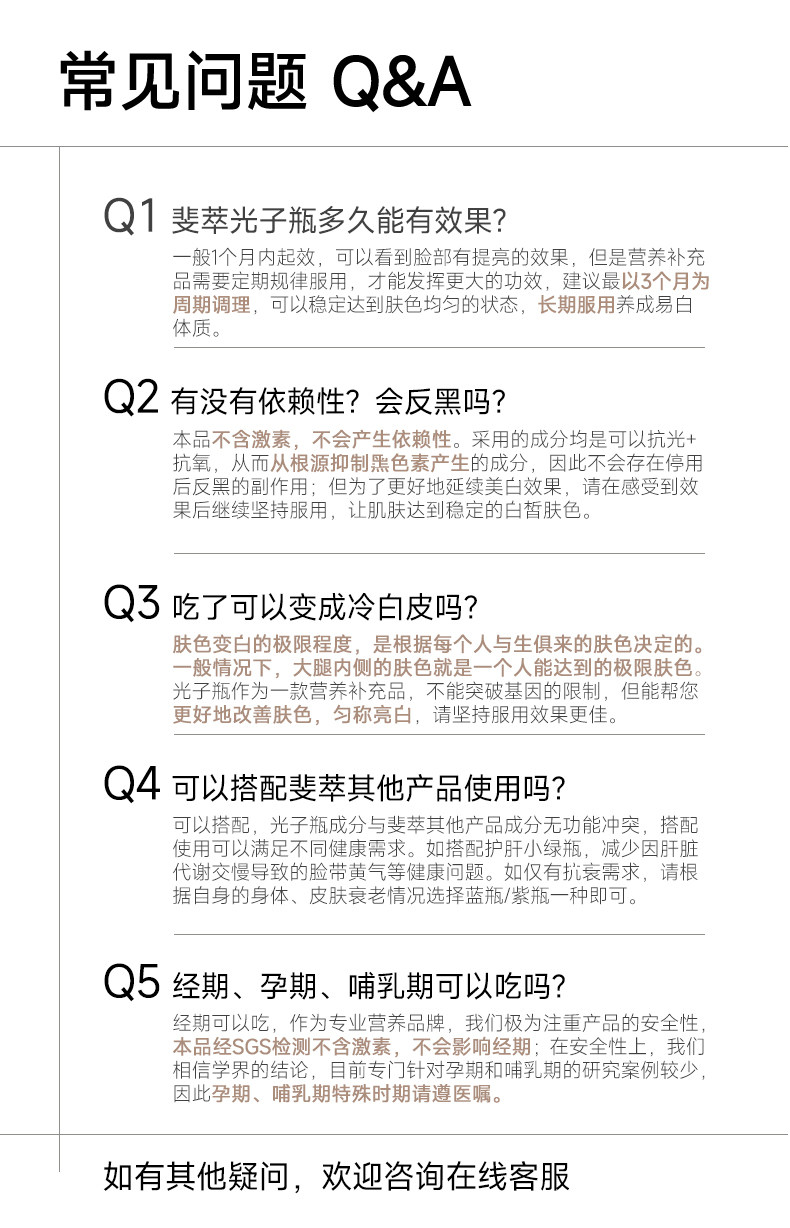 常见问题 Q&A

Q1 斐萃光子瓶多久能有效果?

一般1个月内起效，可以看到脸部有提亮的效果，但是营养补充品需要定期规律服用，才能发挥更大的功效，建议最以3个月为周期调理，可以稳定达到肤色均匀的状态，长期服用养成易白体质。

Q2 有没有依赖性？会反黑吗?

本品不含激素，不会产生依赖性。采用的成分均是可以抗光+抗氧，从而从根源抑制黑色素产生的成分，因此不会存在停用后反黑的副作用；但为了更好地延续美白效果，请在感受到效果后继续坚持服用，让肌肤达到稳定的白皙肤色。

Q3 吃了可以变成冷白皮吗?

肤色变白的极限程度，是根据每个人与生俱来的肤色决定的。一般情况下，大腿内侧的肤色就是一个人能达到的极限肤色。光子瓶作为一款营养补充品，不能突破基因的限制，但能帮您更好地改善肤色，匀称亮白，请坚持服用效果更佳。

Q4 可以搭配斐萃其他产品使用吗?

可以搭配，光子瓶成分与斐萃其他产品成分无功能冲突，搭配使用可以满足不同健康需求。如搭配护肝小绿瓶，减少因肝脏代谢交慢导致的脸带黄气等健康问题。如仅有抗衰需求，请根据自身的身体、皮肤衰老情况选择蓝瓶/紫瓶一种即可。

Q5 经期、孕期、哺乳期可以吃吗?

经期可以吃，作为专业营养品牌，我们极为注重产品的安全性，本品经SGS检测不含激素，不会影响经期；在安全性上，我们相信学界的结论，目前专门针对孕期和哺乳期的研究案例较少，因此孕期、哺乳期特殊时期请遵医嘱。

如有其他疑问，欢迎咨询在线客服